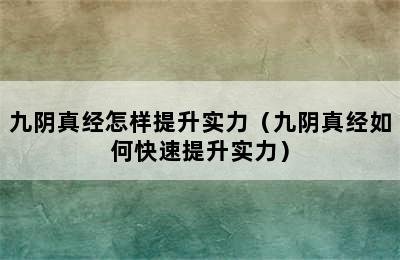 九阴真经怎样提升实力（九阴真经如何快速提升实力）